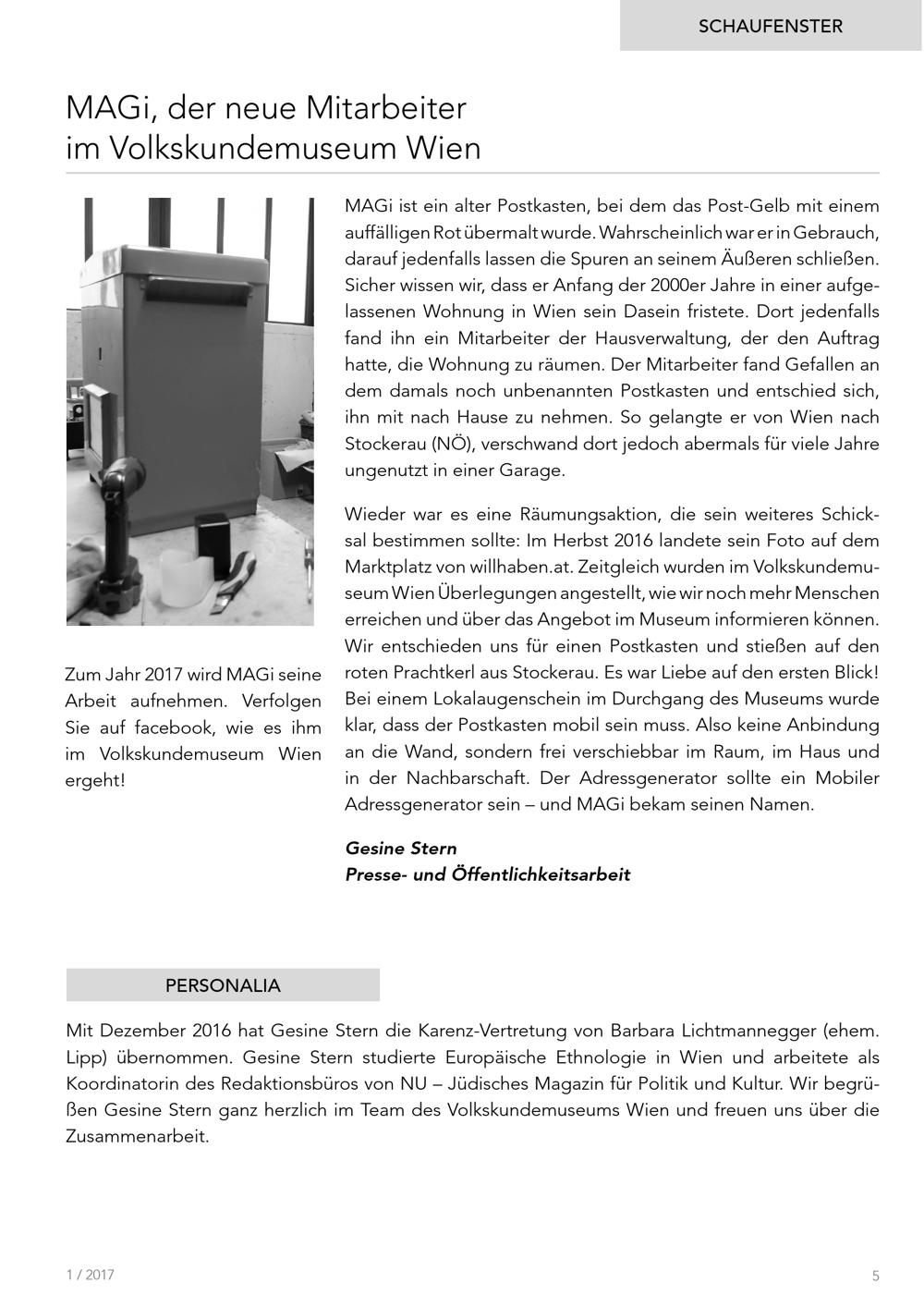 SCHAUFENSTER

MAGi, der neue Mitarbeiter im Volkskundemuseum Wien

Zum Jahr 2017 wird MAGi seine Arbeit aufnehmen. Verfolgen Sie auf facebook, wie es ihm im Volkskundemuseum Wien ergeht!

MAGi ist ein alter Postkasten, bei dem das Post-Gelb mit einem auffälligen Rot übermalt wurde. Wahrscheinlich war er in Gebrauch, darauf jedenfalls lassen die Spuren an seinem Äußeren schließen. Sicher wissen wir, dass er Anfang der 2000er Jahre in einer aufgelassenen Wohnung in Wien sein Dasein fristete. Dort jedenfalls fand ihn ein Mitarbeiter der Hausverwaltung, der den Auftrag hatte, die Wohnung zu räumen. Der Mitarbeiter fand Gefallen an dem damals noch unbenannten Postkasten und entschied sich, ihn mit nach Hause zu nehmen. So gelangte er von Wien nach Stockerau (NÖ), verschwand dort jedoch abermals für viele Jahre ungenutzt in einer Garage.

Wieder war es eine Räumungsaktion, die sein weiteres Schicksal bestimmen sollte: Im Herbst 2016 landete sein Foto auf dem Marktplatz von willhaben.at. Zeitgleich wurden im Volkskundemuseum Wien Überlegungen angestellt, wie wir noch mehr Menschen erreichen und über das Angebot im Museum informieren können. Wir entschieden uns für einen Postkasten und stießen auf den roten Prachtkerl aus Stockerau. Es war Liebe auf den ersten Blick! Bei einem Lokalaugenschein im Durchgang des Museums wurde klar, dass der Postkasten mobil sein muss. Also keine Anbindung an die Wand, sondern frei verschiebbar im Raum, im Haus und in der Nachbarschaft. Der Adressgenerator sollte ein Mobiler Adressgenerator sein – und MAGi bekam seinen Namen.

Gesine Stern
Presse- und Öffentlichkeitsarbeit

PERSONALIA

Mit Dezember 2016 hat Gesine Stern die Karenz-Vertretung von Barbara Lichtmannegger (ehem. Lipp) übernommen. Gesine Stern studierte Europäische Ethnologie in Wien und arbeitete als Koordinatorin des Redaktionsbüros von NU – Jüdisches Magazin für Politik und Kultur. Wir begrüßen Gesine Stern ganz herzlich im Team des Volkskundemuseums Wien und freuen uns über die Zusammenarbeit.

1 / 2017

5